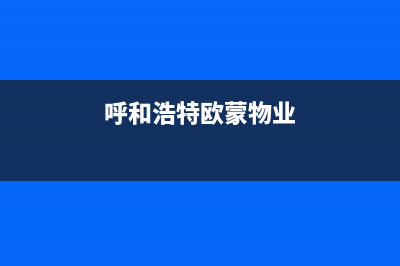 呼和浩特欧蒙物业